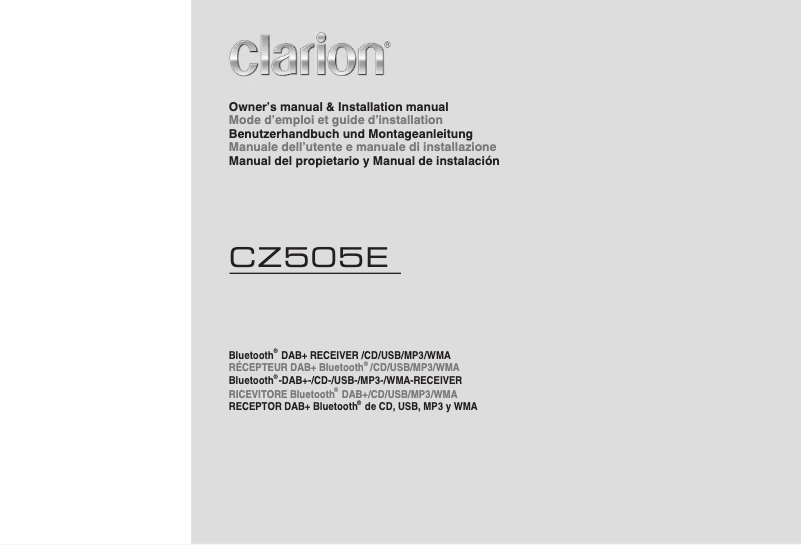 clarion®

Owner's manual & Installation manual
Mode d'emploi et guide d'installation
Benutzerhandbuch und Montageanleitung
Manuale dell'utente e manuale di installazione
Manual del propietario y Manual de instalación

CZ505E

Bluetooth® DAB+ RECEIVER /CD/USB/MP3/WMA
RÉCEPTEUR DAB+ Bluetooth® /CD/USB/MP3/WMA
Bluetooth®-DAB+-/CD-/USB-/MP3-/WMA-RECEIVER
RICEVITORE Bluetooth® DAB+/CD/USB/MP3/WMA
RECEPTOR DAB+ Bluetooth® de CD, USB, MP3 y WMA